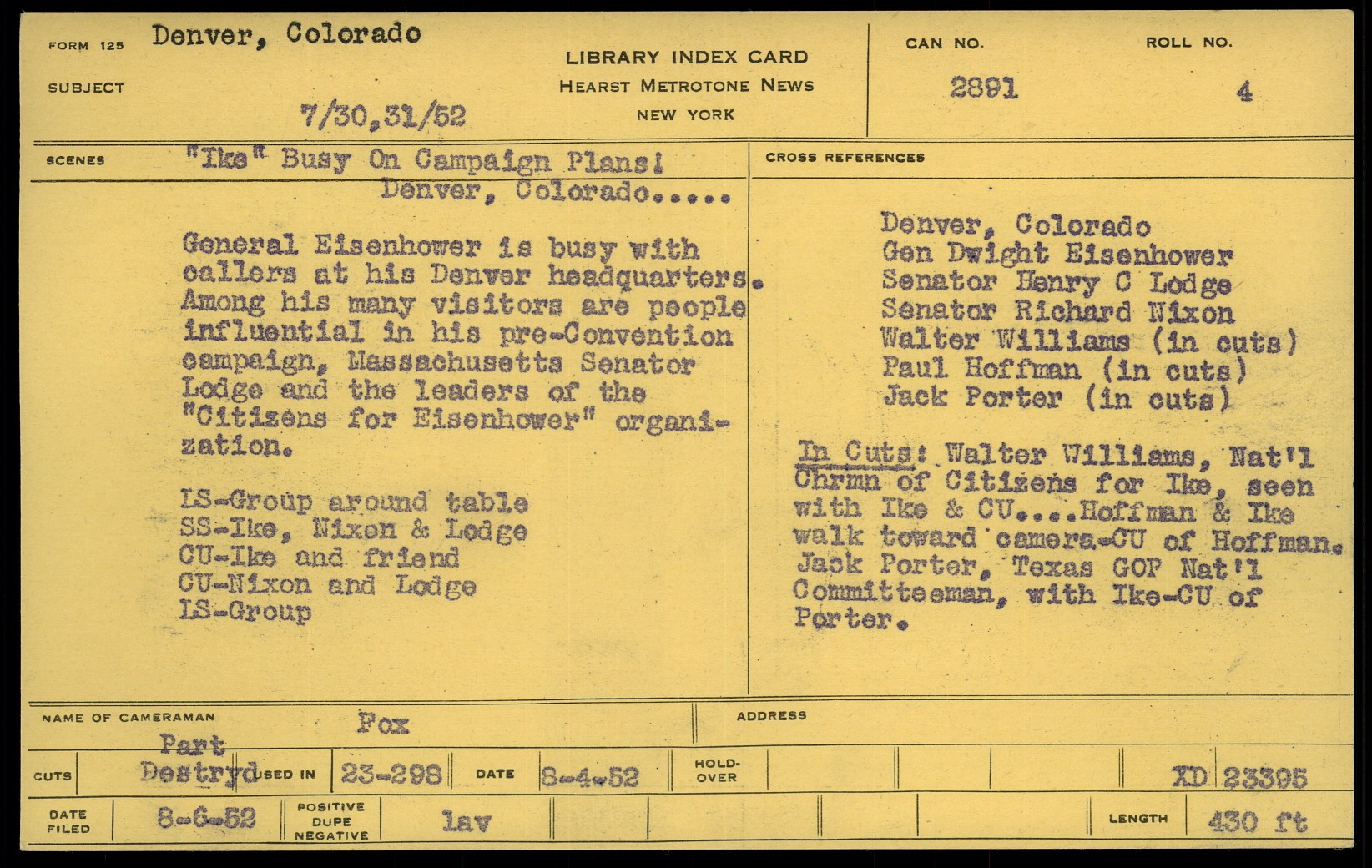 FORM 125 Denver, Colorado

SUBJECT

7/30,31/52

LIBRARY INDEX CARD
HEARST METROTONE NEWS
NEW YORK

CAN NO.
2891

ROLL NO.
4

SCENES "Ike" Busy On Campaign Plans!
Denver, Colorado.....

General Eisenhower is busy with callers at his Denver headquarters. Among his many visitors are people influential in his pre-Convention campaign, Massachusetts Senator Lodge and the leaders of the "Citizens for Eisenhower" organization.

LS-Group around table
SS-Ike, Nixon & Lodge
CU-Ike and friend
CU-Nixon and Lodge
LS-Group

CROSS REFERENCES

Denver, Colorado
Gen Dwight Eisenhower
Senator Henry C Lodge
Senator Richard Nixon
Walter Williams (in cuts)
Paul Hoffman (in cuts)
Jack Porter (in cuts)

In Cuts: Walter Williams, Nat'l Chrmn of Citizens for Ike, seen with Ike & CU....Hoffman & Ike walk toward camera-CU of Hoffman. Jack Porter, Texas GOP Nat'l Committeeman, with Ike-CU of Porter.

NAME OF CAMERAMAN Fox

ADDRESS

CUTS Part Destryd USED IN 23-298 DATE 8-4-52 HOLD-OVER XD 23395

DATE FILED 8-6-52 POSITIVE DUPE NEGATIVE lav LENGTH 430 ft